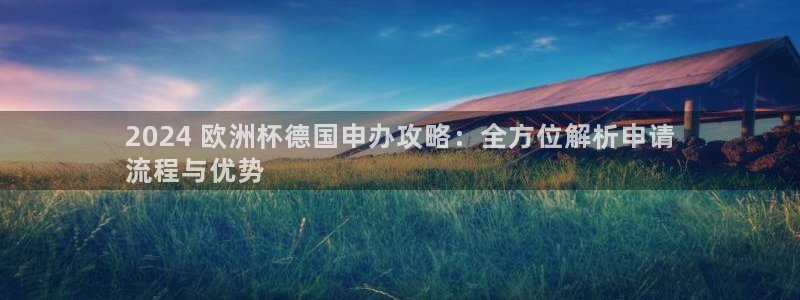 2024 欧洲杯德国申办攻略：全方位解析申请流程与优势